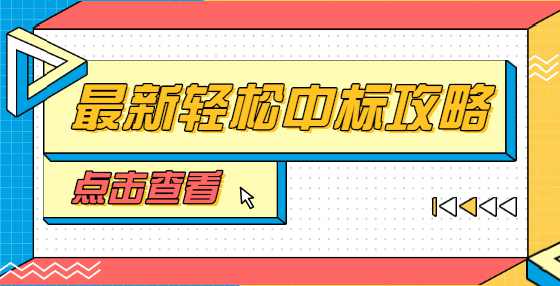 最新轻松中标攻略

点击查看